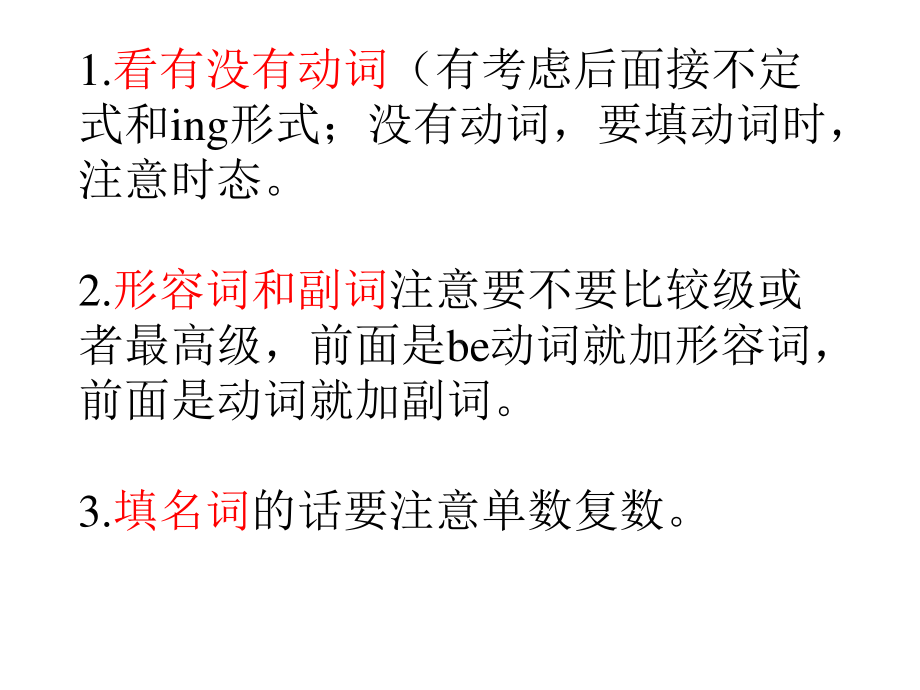 1.看有没有动词（有考虑后面接不定式和ing形式；没有动词，要填动词时，注意时态。

2.形容词和副词注意要不要比较级或者最高级，前面是be动词就加形容词，前面是动词就加副词。

3.填名词的话要注意单数复数。